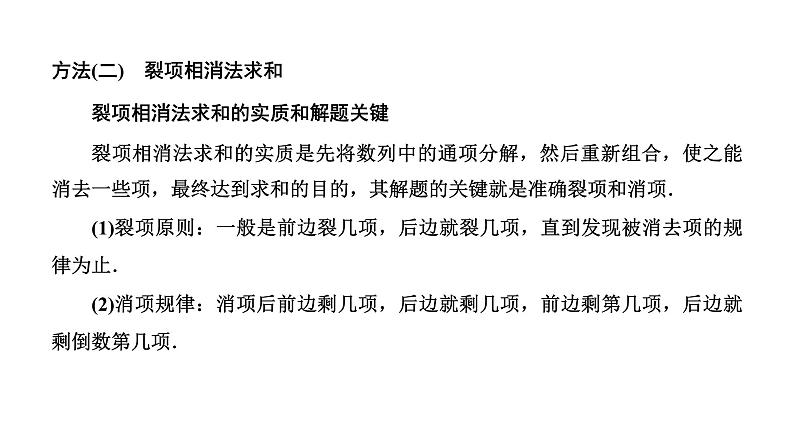 方法(二)　裂项相消法求和

裂项相消法求和的实质和解题关键

裂项相消法求和的实质是先将数列中的通项分解，然后重新组合，使之能消去一些项，最终达到求和的目的，其解题的关键就是准确裂项和消项.

(1)裂项原则：一般是前边裂几项，后边就裂几项，直到发现被消去项的规律为止.

(2)消项规律：消项后前边剩几项，后边就剩几项，前边剩第几项，后边就剩倒数第几项.